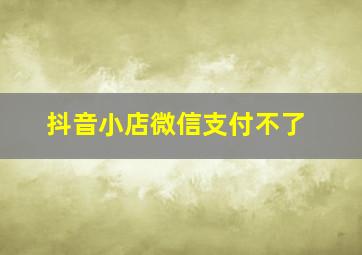 抖音小店微信支付不了